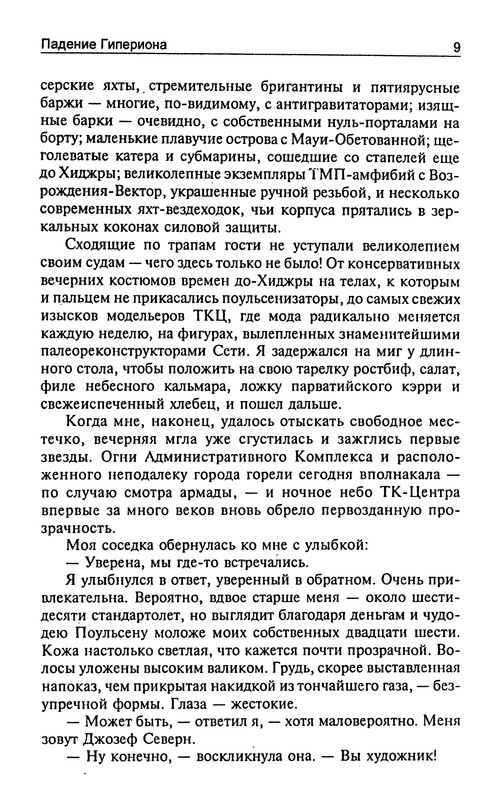 Падение Гипериона 9

серские яхты, стремительные бригантины и пятиярусные баржи — многие, по-видимому, с антигравитаторами; изящные барки — очевидно, с собственными нуль-порталами на борту; маленькие плавучие острова с Мауи-Обетованной; щеголеватые катера и субмарины, сошедшие со стапелей еще до Хиджры; великолепные экземпляры ТМП-амфибий с Возрождения-Вектор, украшенные ручной резьбой, и несколько современных яхт-вездеходок, чьи корпуса прятались в зеркальных коконах силовой защиты.

Сходящие по трапам гости не уступали великолепием своим судам — чего здесь только не было! От консервативных вечерних костюмов времен до-Хиджры на телах, к которым и пальцем не прикасались поульсенизаторы, до самых свежих изысков модельеров ТКЦ, где мода радикально меняется каждую неделю, на фигурах, вылепленных знаменитейшими палеореконструкторами Сети. Я задержался на миг у длинного стола, чтобы положить на свою тарелку ростбиф, салат, филе небесного кальмара, ложку парватийского кэрри и свежеиспеченный хлебец, и пошел дальше.

Когда мне, наконец, удалось отыскать свободное местечко, вечерняя мгла уже сгустилась и зажглись первые звезды. Огни Административного Комплекса и расположенного неподалеку города горели сегодня вполнакала — по случаю смотра армады, — и ночное небо ТК-Центра впервые за много веков вновь обрело первозданную прозрачность.

Моя соседка обернулась ко мне с улыбкой:

— Уверена, мы где-то встречались.

Я улыбнулся в ответ, уверенный в обратном. Очень привлекательна. Вероятно, вдвое старше меня — около шестидесяти стандартолет, но выглядит благодаря деньгам и чудодею Поульсену моложе моих собственных двадцати шести. Кожа настолько светлая, что кажется почти прозрачной. Волосы уложены высоким валиком. Грудь, скорее выставленная напоказ, чем прикрытая накидкой из тончайшего газа, — безупречной формы. Глаза — жестокие.

— Может быть, — ответил я, — хотя маловероятно. Меня зовут Джозеф Северн.

— Ну конечно, — воскликнула она. — Вы художник!